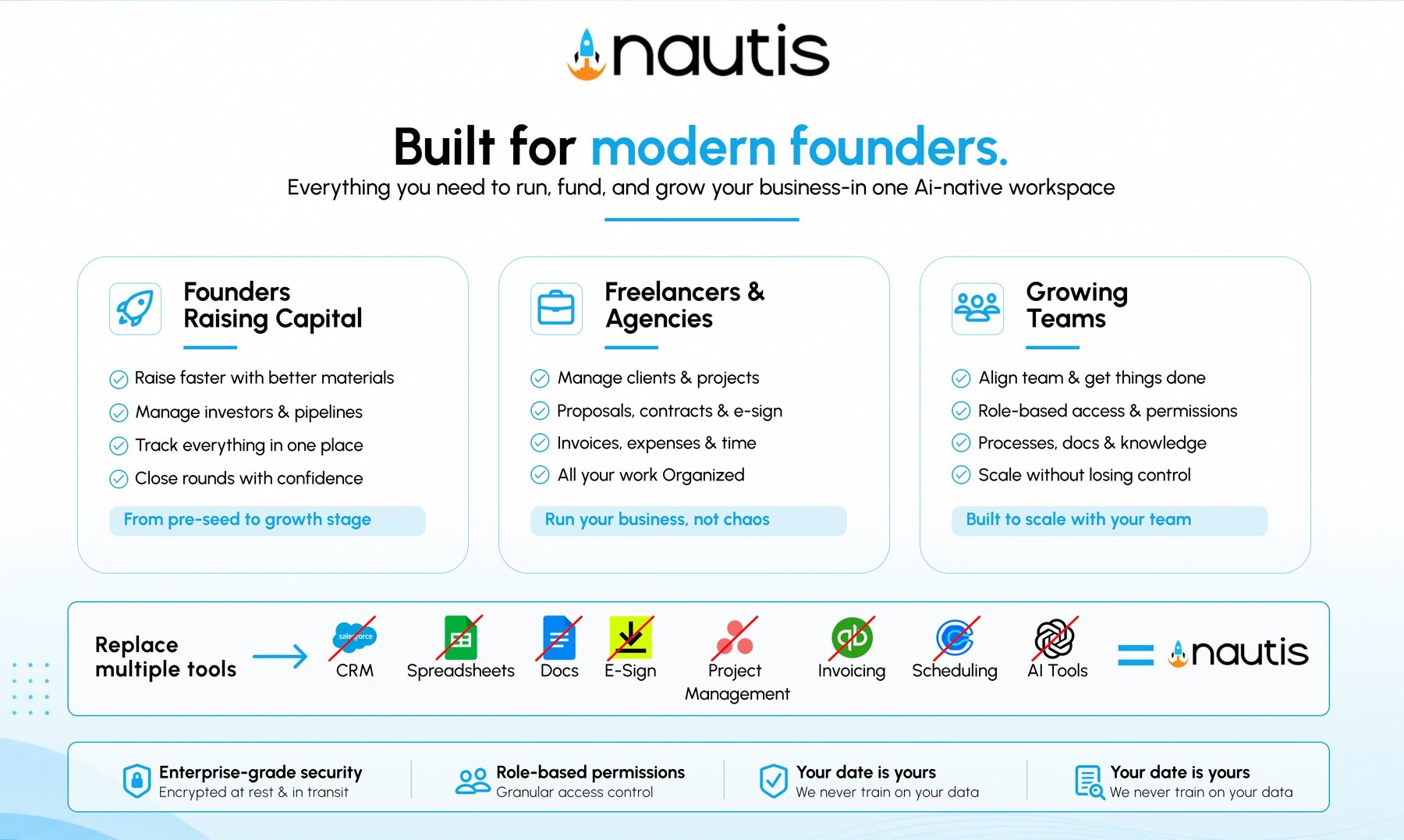 nautis

Built for modern founders.

Everything you need to run, fund, and grow your business-in one Ai-native workspace

Founders Raising Capital

Raise faster with better materials
Manage investors & pipelines
Track everything in one place
Close rounds with confidence

From pre-seed to growth stage

Freelancers & Agencies

Manage clients & projects
Proposals, contracts & e-sign
Invoices, expenses & time
All your work Organized

Run your business, not chaos

Growing Teams

Align team & get things done
Role-based access & permissions
Processes, docs & knowledge
Scale without losing control

Built to scale with your team

Replace multiple tools

salesforce CRM
Spreadsheets
Docs
E-Sign
Project Management
Invoicing
Scheduling
AI Tools
= nautis

Enterprise-grade security
Encrypted at rest & in transit

Role-based permissions
Granular access control

Your date is yours
We never train on your data

Your date is yours
We never train on your data